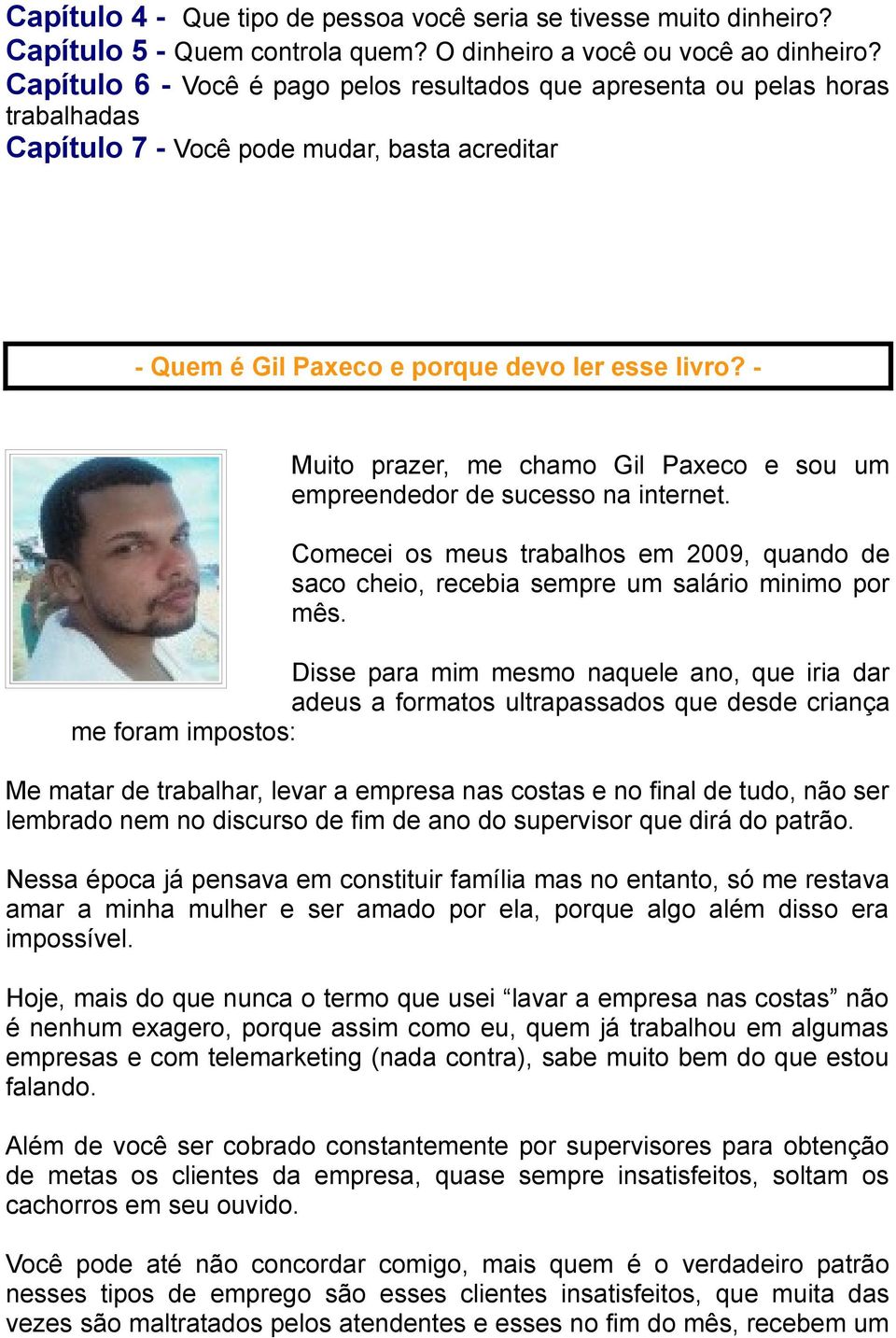 Capítulo 4 - Que tipo de pessoa você seria se tivesse muito dinheiro?
Capítulo 5 - Quem controla quem? O dinheiro a você ou você ao dinheiro?
Capítulo 6 - Você é pago pelos resultados que apresenta ou pelas horas trabalhadas
Capítulo 7 - Você pode mudar, basta acreditar

- Quem é Gil Paxeco e porque devo ler esse livro? -

Muito prazer, me chamo Gil Paxeco e sou um empreendedor de sucesso na internet.

Comecei os meus trabalhos em 2009, quando de saco cheio, recebia sempre um salário minimo por mês.

Disse para mim mesmo naquele ano, que iria dar adeus a formatos ultrapassados que desde criança me foram impostos:

Me matar de trabalhar, levar a empresa nas costas e no final de tudo, não ser lembrado nem no discurso de fim de ano do supervisor que dirá do patrão.

Nessa época já pensava em constituir família mas no entanto, só me restava amar a minha mulher e ser amado por ela, porque algo além disso era impossível.

Hoje, mais do que nunca o termo que usei “lavar a empresa nas costas” não é nenhum exagero, porque assim como eu, quem já trabalhou em algumas empresas e com telemarketing (nada contra), sabe muito bem do que estou falando.

Além de você ser cobrado constantemente por supervisores para obtenção de metas os clientes da empresa, quase sempre insatisfeitos, soltam os cachorros em seu ouvido.

Você pode até não concordar comigo, mais quem é o verdadeiro patrão nesses tipos de emprego são esses clientes insatisfeitos, que muita das vezes são maltratados pelos atendentes e esses no fim do mês, recebem um